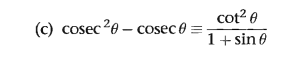 (c) $\operatorname{cosec}^2\theta - \operatorname{cosec}\theta \equiv \frac{\cot^2\theta}{1+\sin\theta}$